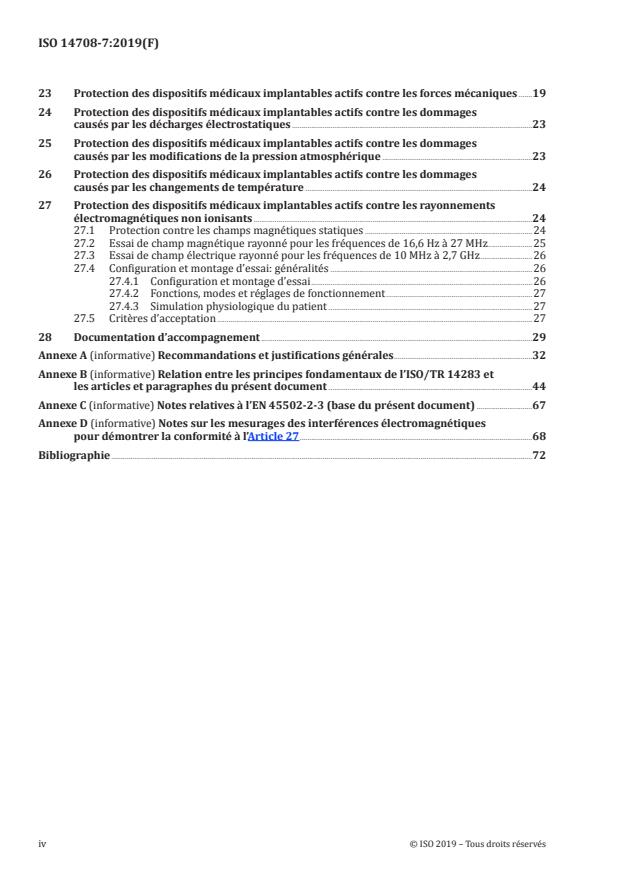 ISO 14708-7:2019(F)

23 Protection des dispositifs médicaux implantables actifs contre les forces mécaniques 19

24 Protection des dispositifs médicaux implantables actifs contre les dommages causés par les décharges électrostatiques 23

25 Protection des dispositifs médicaux implantables actifs contre les dommages causés par les modifications de la pression atmosphérique 23

26 Protection des dispositifs médicaux implantables actifs contre les dommages causés par les changements de température 24

27 Protection des dispositifs médicaux implantables actifs contre les rayonnements électromagnétiques non ionisants 24
27.1 Protection contre les champs magnétiques statiques 24
27.2 Essai de champ magnétique rayonné pour les fréquences de 16,6 Hz à 27 MHz 25
27.3 Essai de champ électrique rayonné pour les fréquences de 10 MHz à 2,7 GHz 26
27.4 Configuration et montage d'essai: généralités 26
27.4.1 Configuration et montage d'essai 26
27.4.2 Fonctions, modes et réglages de fonctionnement 27
27.4.3 Simulation physiologique du patient 27
27.5 Critères d'acceptation 27

28 Documentation d'accompagnement 29

Annexe A (informative) Recommandations et justifications générales 32

Annexe B (informative) Relation entre les principes fondamentaux de l'ISO/TR 14283 et les articles et paragraphes du présent document 44

Annexe C (informative) Notes relatives à l'EN 45502-2-3 (base du présent document) 67

Annexe D (informative) Notes sur les mesurages des interférences électromagnétiques pour démontrer la conformité à l'Article 27 68

Bibliographie 72

iv © ISO 2019 – Tous droits réservés